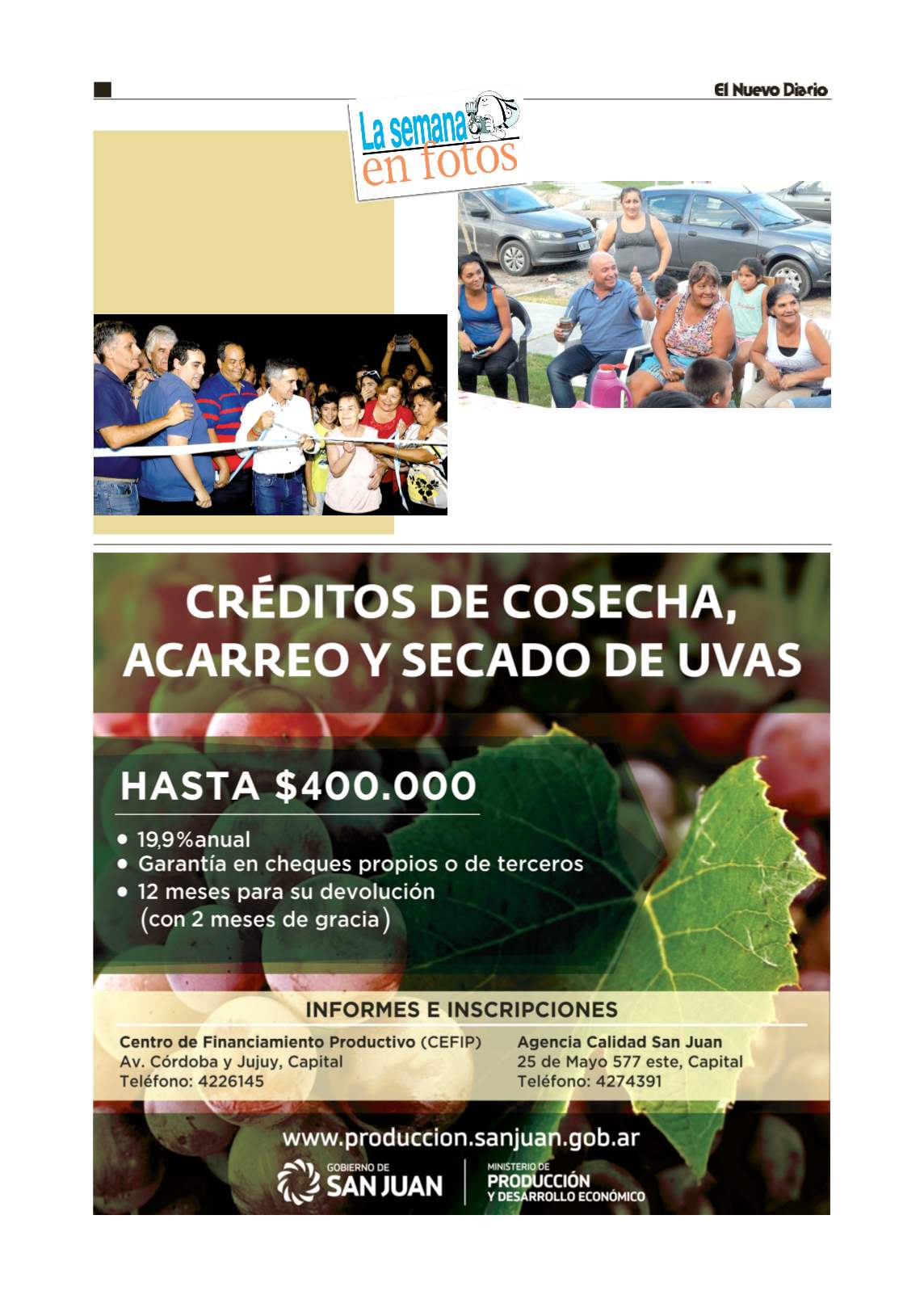 El Nuevo Diario

La semana en fotos

CRÉDITOS DE COSECHA, ACARREO Y SECADO DE UVAS

HASTA $400.000

• 19,9%anual
• Garantía en cheques propios o de terceros
• 12 meses para su devolución (con 2 meses de gracia)

INFORMES E INSCRIPCIONES

Centro de Financiamiento Productivo (CEFIP)
Av. Córdoba y Jujuy, Capital
Teléfono: 4226145

Agencia Calidad San Juan
25 de Mayo 577 este, Capital
Teléfono: 4274391

www.produccion.sanjuan.gob.ar

GOBIERNO DE SAN JUAN

MINISTERIO DE PRODUCCIÓN Y DESARROLLO ECONÓMICO